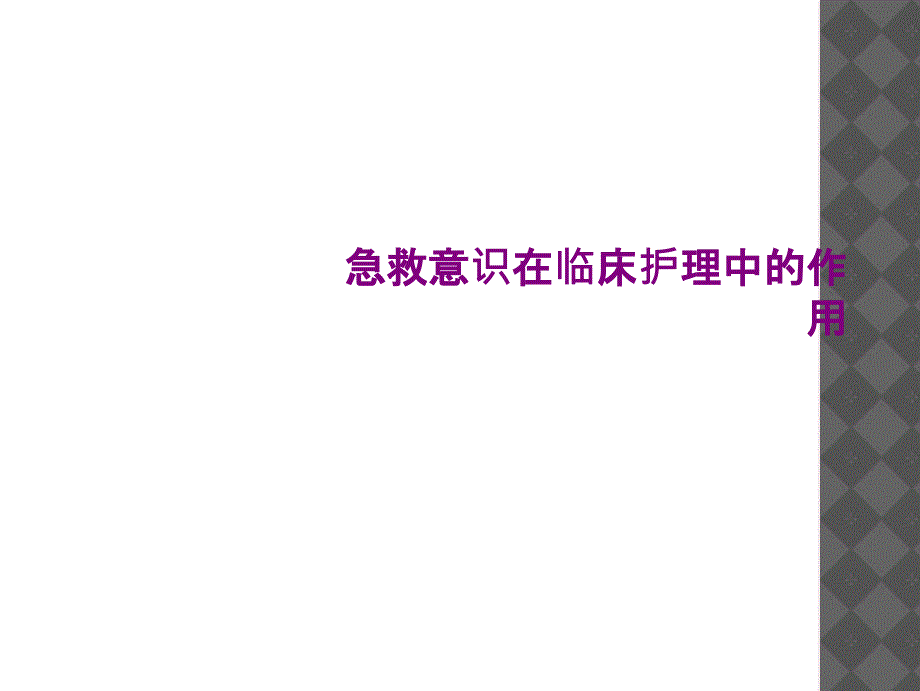 急救意识在临床护理中的作用